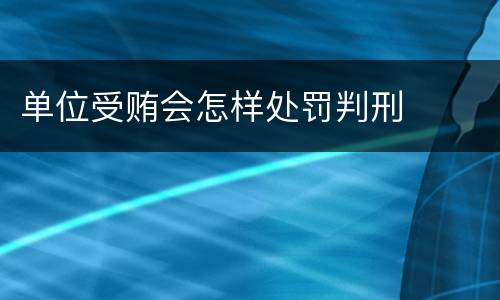 单位受贿会怎样处罚判刑